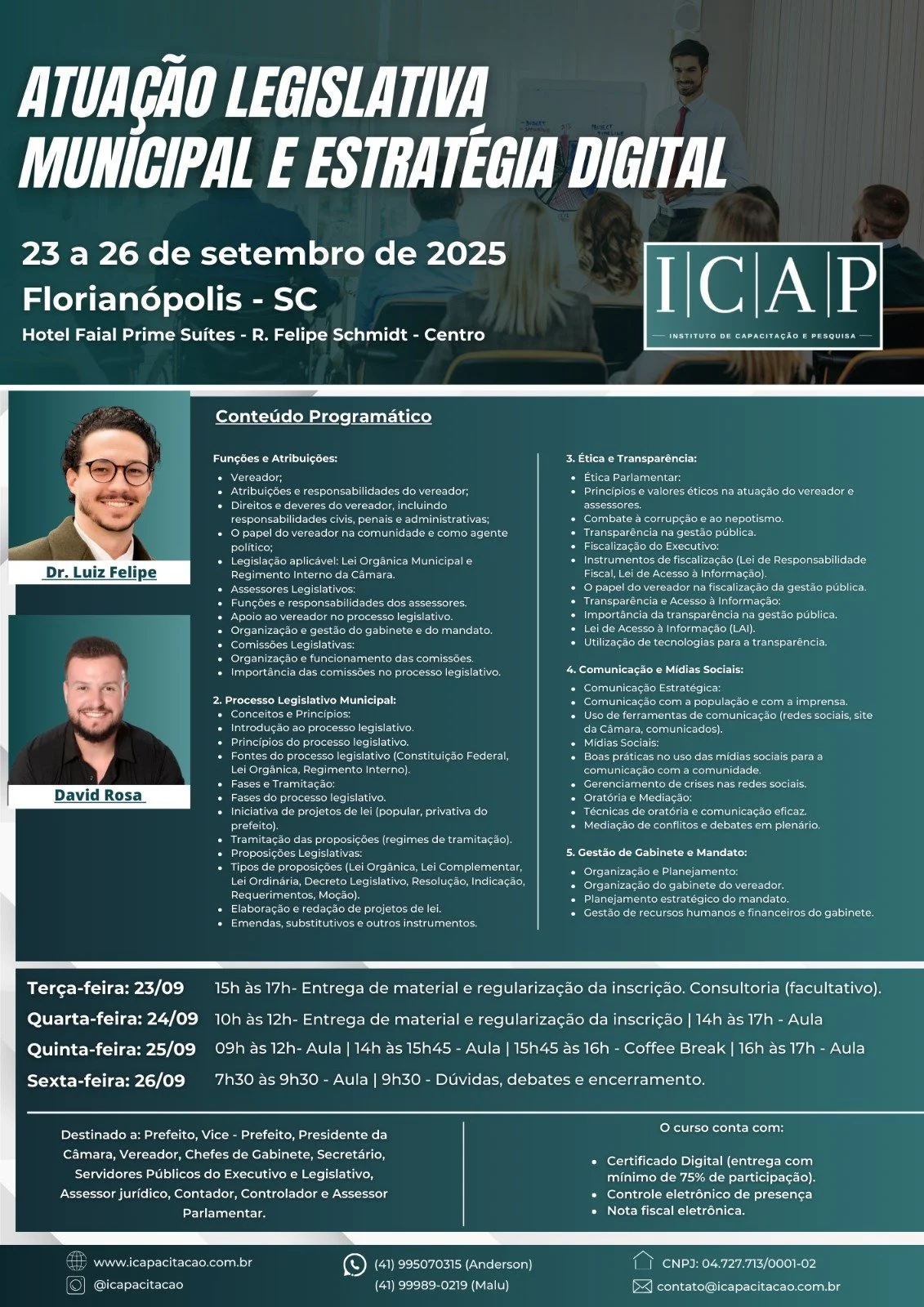 ATUAÇÃO LEGISLATIVA MUNICIPAL E ESTRATÉGIA DIGITAL

23 a 26 de setembro de 2025
Florianópolis - SC
Hotel Faial Prime Suítes - R. Felipe Schmidt - Centro

I|C|A|P
INSTITUTO DE CAPACITAÇÃO E PESQUISA

Dr. Luiz Felipe

David Rosa

Conteúdo Programático

Funções e Atribuições:
- Vereador;
- Atribuições e responsabilidades do vereador;
- Direitos e deveres do vereador, incluindo responsabilidades civis, penais e administrativas;
- O papel do vereador na comunidade e como agente político;
- Legislação aplicável: Lei Orgânica Municipal e Regimento Interno da Câmara.
- Assessores Legislativos:
- Funções e responsabilidades dos assessores.
- Apoio ao vereador no processo legislativo.
- Organização e gestão do gabinete e do mandato.
- Comissões Legislativas:
- Organização e funcionamento das comissões.
- Importância das comissões no processo legislativo.

2. Processo Legislativo Municipal:
- Conceitos e Princípios:
- Introdução ao processo legislativo.
- Princípios do processo legislativo.
- Fontes do processo legislativo (Constituição Federal, Lei Orgânica, Regimento Interno).
- Fases e Tramitação:
- Fases do processo legislativo.
- Iniciativa de projetos de lei (popular, privativa do prefeito).
- Tramitação das proposições (regimes de tramitação).
- Proposições Legislativas:
- Tipos de proposições (Lei Orgânica, Lei Complementar, Lei Ordinária, Decreto Legislativo, Resolução, Indicação, Requerimentos, Moção).
- Elaboração e redação de projetos de lei.
- Emendas, substitutivos e outros instrumentos.

3. Ética e Transparência:
- Ética Parlamentar:
- Princípios e valores éticos na atuação do vereador e assessores.
- Combate à corrupção e ao nepotismo.
- Transparência na gestão pública.
- Fiscalização do Executivo:
- Instrumentos de fiscalização (Lei de Responsabilidade Fiscal, Lei de Acesso à Informação).
- O papel do vereador na fiscalização da gestão pública.
- Transparência e Acesso à Informação:
- Importância da transparência na gestão pública.
- Lei de Acesso à Informação (LAI).
- Utilização de tecnologias para a transparência.

4. Comunicação e Mídias Sociais:
- Comunicação Estratégica:
- Comunicação com a população e com a imprensa.
- Uso de ferramentas de comunicação (redes sociais, site da Câmara, comunicados).
- Mídias Sociais:
- Boas práticas no uso das mídias sociais para a comunicação com a comunidade.
- Gerenciamento de crises nas redes sociais.
- Oratória e Mediação:
- Técnicas de oratória e comunicação eficaz.
- Mediação de conflitos e debates em plenário.

5. Gestão de Gabinete e Mandato:
- Organização e Planejamento:
- Organização do gabinete do vereador.
- Planejamento estratégico do mandato.
- Gestão de recursos humanos e financeiros do gabinete.

Terça-feira: 23/09 15h às 17h- Entrega de material e regularização da inscrição. Consultoria (facultativo).
Quarta-feira: 24/09 10h às 12h- Entrega de material e regularização da inscrição | 14h às 17h - Aula
Quinta-feira: 25/09 09h às 12h- Aula | 14h às 15h45 - Aula | 15h45 às 16h - Coffee Break | 16h às 17h - Aula
Sexta-feira: 26/09 7h30 às 9h30 - Aula | 9h30 - Dúvidas, debates e encerramento.

Destinado a: Prefeito, Vice - Prefeito, Presidente da Câmara, Vereador, Chefes de Gabinete, Secretário, Servidores Públicos do Executivo e Legislativo, Assessor jurídico, Contador, Controlador e Assessor Parlamentar.

O curso conta com:
- Certificado Digital (entrega com mínimo de 75% de participação).
- Controle eletrônico de presença
- Nota fiscal eletrônica.

www.icapacitacao.com.br
@icapacitacao
(41) 995070315 (Anderson)
(41) 99989-0219 (Malu)
CNPJ: 04.727.713/0001-02
contato@icapacitacao.com.br